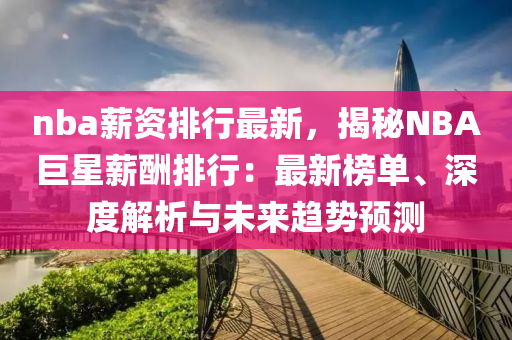 nba薪资排行最新，揭秘NBA巨星薪酬排行：最新榜单、深度解析与未来趋势预测